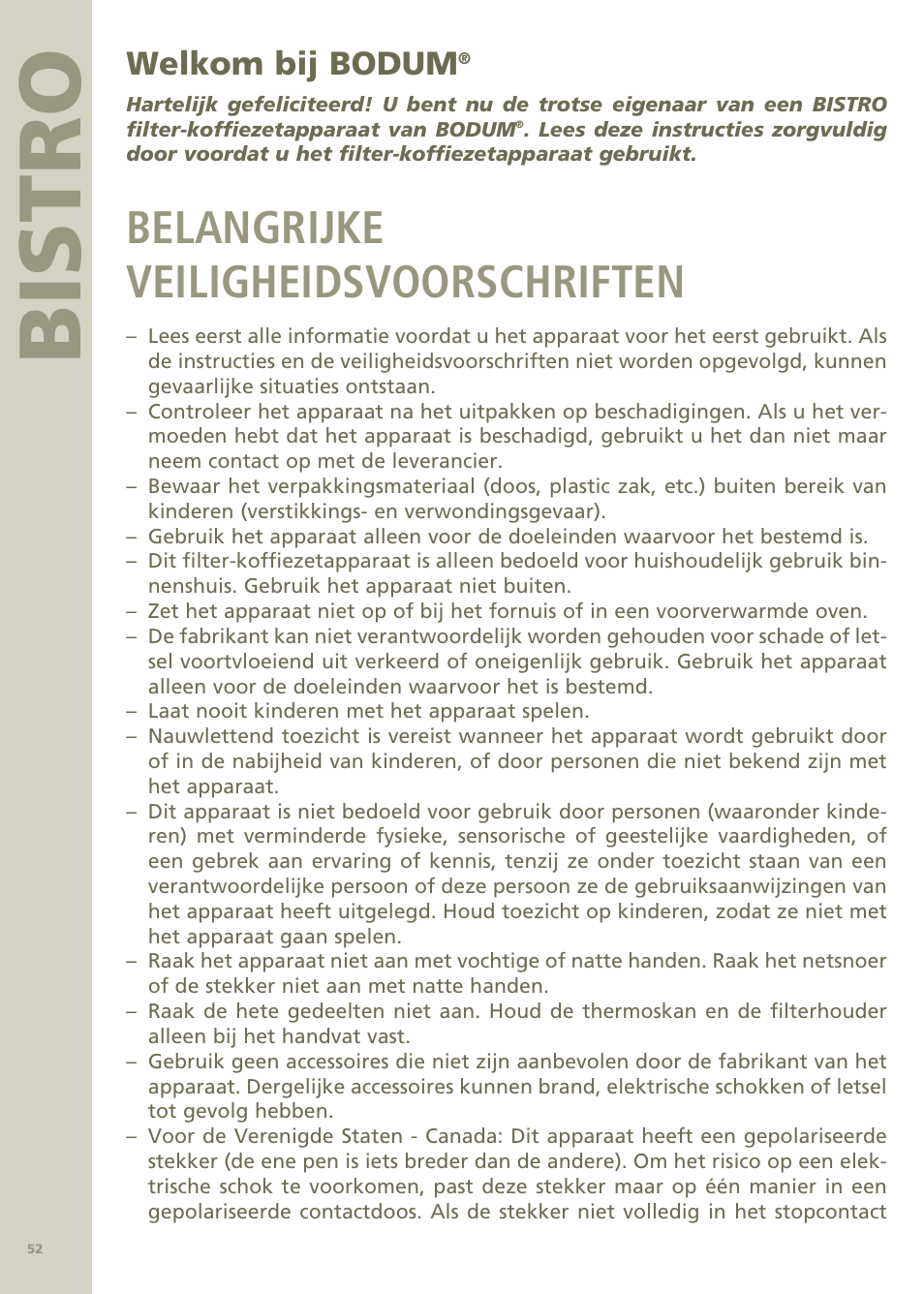 BISTRO

Welkom bij BODUM®

Hartelijk gefeliciteerd! U bent nu de trotse eigenaar van een BISTRO filter-koffiezetapparaat van BODUM®. Lees deze instructies zorgvuldig door voordat u het filter-koffiezetapparaat gebruikt.

BELANGRIJKE VEILIGHEIDSVOORSCHRIFTEN

– Lees eerst alle informatie voordat u het apparaat voor het eerst gebruikt. Als de instructies en de veiligheidsvoorschriften niet worden opgevolgd, kunnen gevaarlijke situaties ontstaan.
– Controleer het apparaat na het uitpakken op beschadigingen. Als u het vermoeden hebt dat het apparaat is beschadigd, gebruikt u het dan niet maar neem contact op met de leverancier.
– Bewaar het verpakkingsmateriaal (doos, plastic zak, etc.) buiten bereik van kinderen (verstikkings- en verwondingsgevaar).
– Gebruik het apparaat alleen voor de doeleinden waarvoor het bestemd is.
– Dit filter-koffiezetapparaat is alleen bedoeld voor huishoudelijk gebruik binnenshuis. Gebruik het apparaat niet buiten.
– Zet het apparaat niet op of bij het fornuis of in een voorverwarmde oven.
– De fabrikant kan niet verantwoordelijk worden gehouden voor schade of letsel voortvloeiend uit verkeerd of oneigenlijk gebruik. Gebruik het apparaat alleen voor de doeleinden waarvoor het is bestemd.
– Laat nooit kinderen met het apparaat spelen.
– Nauwlettend toezicht is vereist wanneer het apparaat wordt gebruikt door of in de nabijheid van kinderen, of door personen die niet bekend zijn met het apparaat.
– Dit apparaat is niet bedoeld voor gebruik door personen (waaronder kinderen) met verminderde fysieke, sensorische of geestelijke vaardigheden, of een gebrek aan ervaring of kennis, tenzij ze onder toezicht staan van een verantwoordelijke persoon of deze persoon ze de gebruiksaanwijzingen van het apparaat heeft uitgelegd. Houd toezicht op kinderen, zodat ze niet met het apparaat gaan spelen.
– Raak het apparaat niet aan met vochtige of natte handen. Raak het netsnoer of de stekker niet aan met natte handen.
– Raak de hete gedeelten niet aan. Houd de thermoskan en de filterhouder alleen bij het handvat vast.
– Gebruik geen accessoires die niet zijn aanbevolen door de fabrikant van het apparaat. Dergelijke accessoires kunnen brand, elektrische schokken of letsel tot gevolg hebben.
– Voor de Verenigde Staten - Canada: Dit apparaat heeft een gepolariseerde stekker (de ene pen is iets breder dan de andere). Om het risico op een elektrische schok te voorkomen, past deze stekker maar op één manier in een gepolariseerde contactdoos. Als de stekker niet volledig in het stopcontact

52